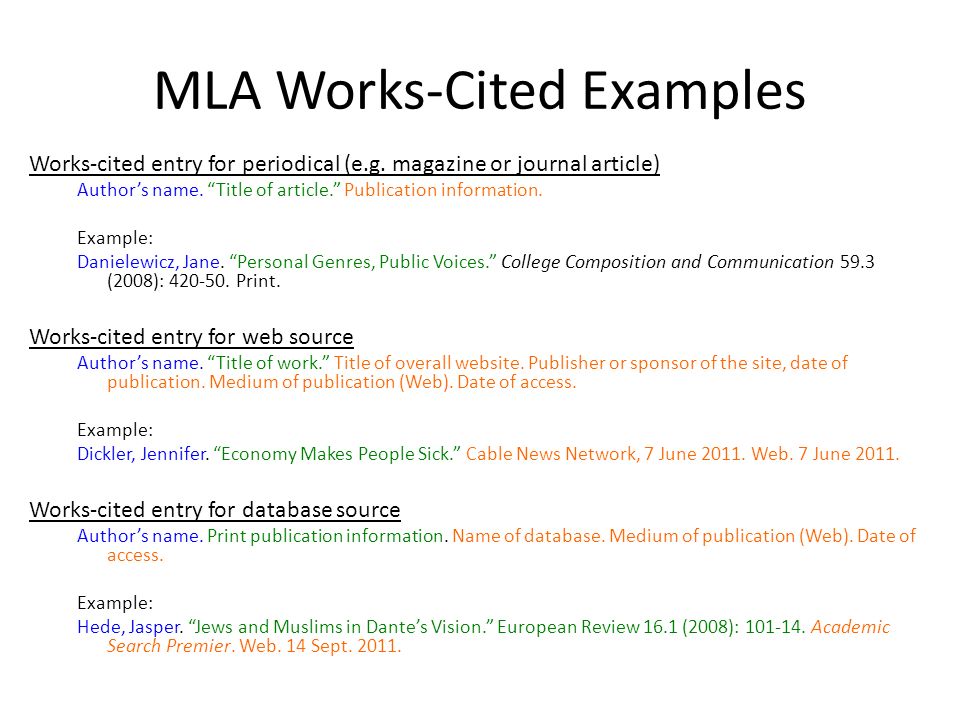 MLA Works-Cited Examples

Works-cited entry for periodical (e.g. magazine or journal article)

Author's name. "Title of article." Publication information.

Example:

Danielewicz, Jane. "Personal Genres, Public Voices." College Composition and Communication 59.3 (2008): 420-50. Print.

Works-cited entry for web source

Author's name. "Title of work." Title of overall website. Publisher or sponsor of the site, date of publication. Medium of publication (Web). Date of access.

Example:

Dickler, Jennifer. "Economy Makes People Sick." Cable News Network, 7 June 2011. Web. 7 June 2011.

Works-cited entry for database source

Author's name. Print publication information. Name of database. Medium of publication (Web). Date of access.

Example:

Hede, Jasper. "Jews and Muslims in Dante's Vision." European Review 16.1 (2008): 101-14. Academic Search Premier. Web. 14 Sept. 2011.